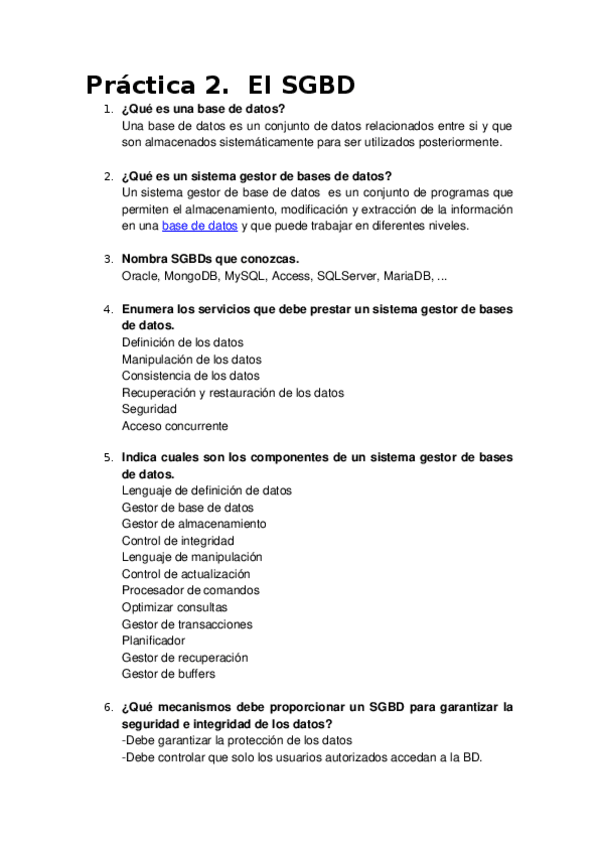 Práctica 2. El SGBD

1. ¿Qué es una base de datos?
Una base de datos es un conjunto de datos relacionados entre si y que son almacenados sistemáticamente para ser utilizados posteriormente.

2. ¿Qué es un sistema gestor de bases de datos?
Un sistema gestor de base de datos es un conjunto de programas que permiten el almacenamiento, modificación y extracción de la información en una base de datos y que puede trabajar en diferentes niveles.

3. Nombra SGBDs que conozcas.
Oracle, MongoDB, MySQL, Access, SQLServer, MariaDB, ...

4. Enumera los servicios que debe prestar un sistema gestor de bases de datos.
Definición de los datos
Manipulación de los datos
Consistencia de los datos
Recuperación y restauración de los datos
Seguridad
Acceso concurrente

5. Indica cuales son los componentes de un sistema gestor de bases de datos.
Lenguaje de definición de datos
Gestor de base de datos
Gestor de almacenamiento
Control de integridad
Lenguaje de manipulación
Control de actualización
Procesador de comandos
Optimizar consultas
Gestor de transacciones
Planificador
Gestor de recuperación
Gestor de buffers

6. ¿Qué mecanismos debe proporcionar un SGBD para garantizar la seguridad e integridad de los datos?
-Debe garantizar la protección de los datos
-Debe controlar que solo los usuarios autorizados accedan a la BD.